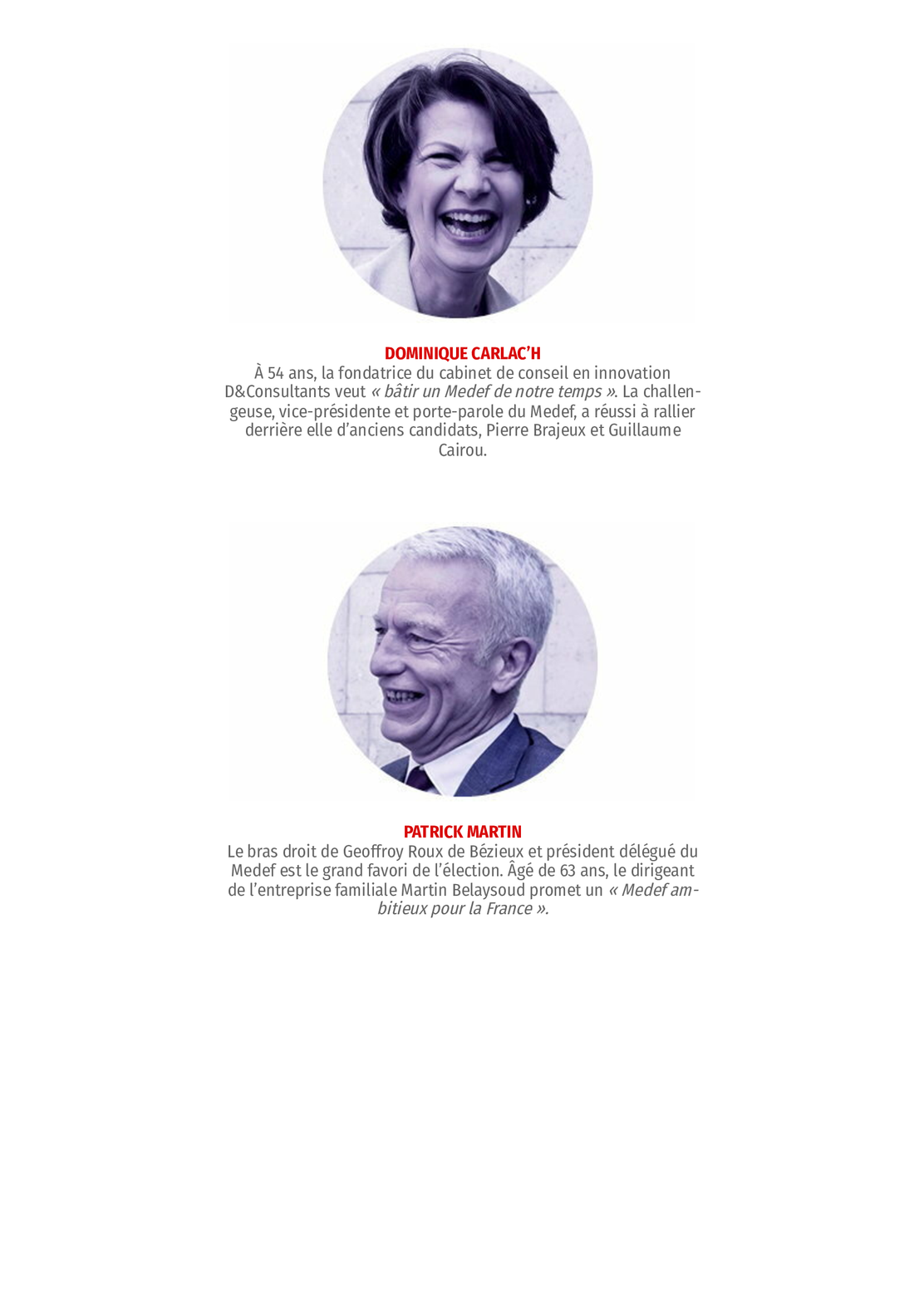 DOMINIQUE CARLAC'H

À 54 ans, la fondatrice du cabinet de conseil en innovation D&Consultants veut « bâtir un Medef de notre temps ». La challengeuse, vice-présidente et porte-parole du Medef, a réussi à rallier derrière elle d'anciens candidats, Pierre Brajeux et Guillaume Cairou.

PATRICK MARTIN

Le bras droit de Geoffroy Roux de Bézieux et président délégué du Medef est le grand favori de l'élection. Âgé de 63 ans, le dirigeant de l'entreprise familiale Martin Belaysoud promet un « Medef ambitieux pour la France ».